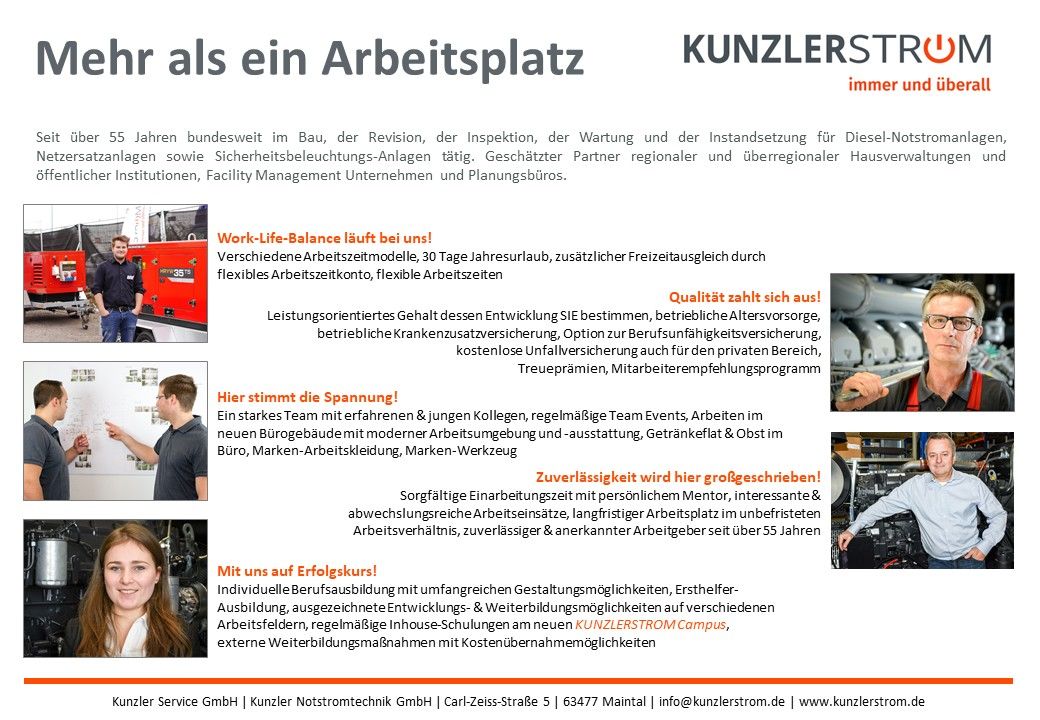 Mehr als ein Arbeitsplatz

KUNZLERSTROM
immer und überall

Seit über 55 Jahren bundesweit im Bau, der Revision, der Inspektion, der Wartung und der Instandsetzung für Diesel-Notstromanlagen, Netzersatzanlagen sowie Sicherheitsbeleuchtungs-Anlagen tätig. Geschätzter Partner regionaler und überregionaler Hausverwaltungen und öffentlicher Institutionen, Facility Management Unternehmen und Planungsbüros.

Work-Life-Balance läuft bei uns!
Verschiedene Arbeitszeitmodelle, 30 Tage Jahresurlaub, zusätzlicher Freizeitausgleich durch flexibles Arbeitszeitkonto, flexible Arbeitszeiten

Qualität zahlt sich aus!
Leistungsorientiertes Gehalt dessen Entwicklung SIE bestimmen, betriebliche Altersvorsorge, betriebliche Krankenzusatzversicherung, Option zur Berufsunfähigkeitsversicherung, kostenlose Unfallversicherung auch für den privaten Bereich, Treueprämien, Mitarbeiterempfehlungsprogramm

Hier stimmt die Spannung!
Ein starkes Team mit erfahrenen & jungen Kollegen, regelmäßige Team Events, Arbeiten im neuen Bürogebäude mit moderner Arbeitsumgebung und -ausstattung, Getränkeflat & Obst im Büro, Marken-Arbeitskleidung, Marken-Werkzeug

Zuverlässigkeit wird hier großgeschrieben!
Sorgfältige Einarbeitungszeit mit persönlichem Mentor, interessante & abwechslungsreiche Arbeitseinsätze, langfristiger Arbeitsplatz im unbefristeten Arbeitsverhältnis, zuverlässiger & anerkannter Arbeitgeber seit über 55 Jahren

Mit uns auf Erfolgskurs!
Individuelle Berufsausbildung mit umfangreichen Gestaltungsmöglichkeiten, Ersthelfer-Ausbildung, ausgezeichnete Entwicklungs- & Weiterbildungsmöglichkeiten auf verschiedenen Arbeitsfeldern, regelmäßige Inhouse-Schulungen am neuen KUNZLERSTROM Campus, externe Weiterbildungsmaßnahmen mit Kostenübernahmemöglichkeiten

Kunzler Service GmbH | Kunzler Notstromtechnik GmbH | Carl-Zeiss-Straße 5 | 63477 Maintal | info@kunzlerstrom.de | www.kunzlerstrom.de